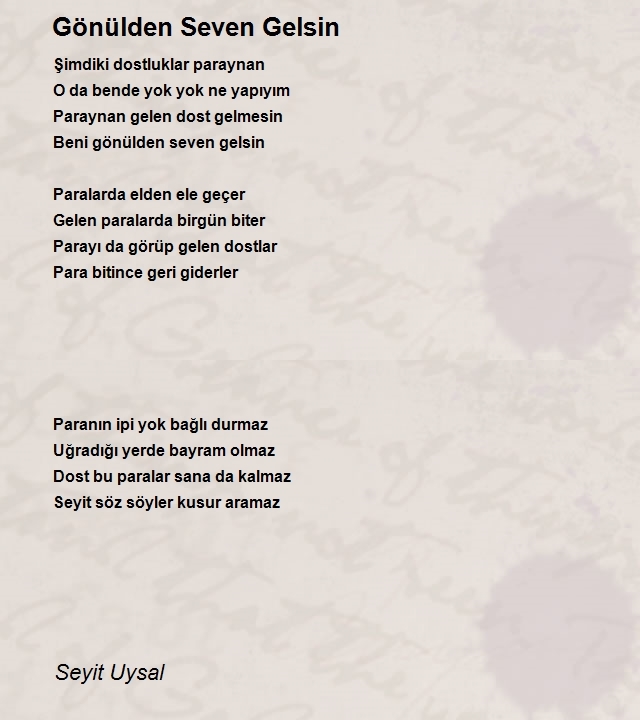 Gönülden Seven Gelsin

Şimdiki dostluklar paraynan
O da bende yok yok ne yapıyım
Paraynan gelen dost gelmesin
Beni gönülden seven gelsin

Paralarda elden ele geçer
Gelen paralarda birgün biter
Parayı da görüp gelen dostlar
Para bitince geri giderler

Paranın ipi yok bağlı durmaz
Uğradığı yerde bayram olmaz
Dost bu paralar sana da kalmaz
Seyit söz söyler kusur aramaz

Seyit Uysal